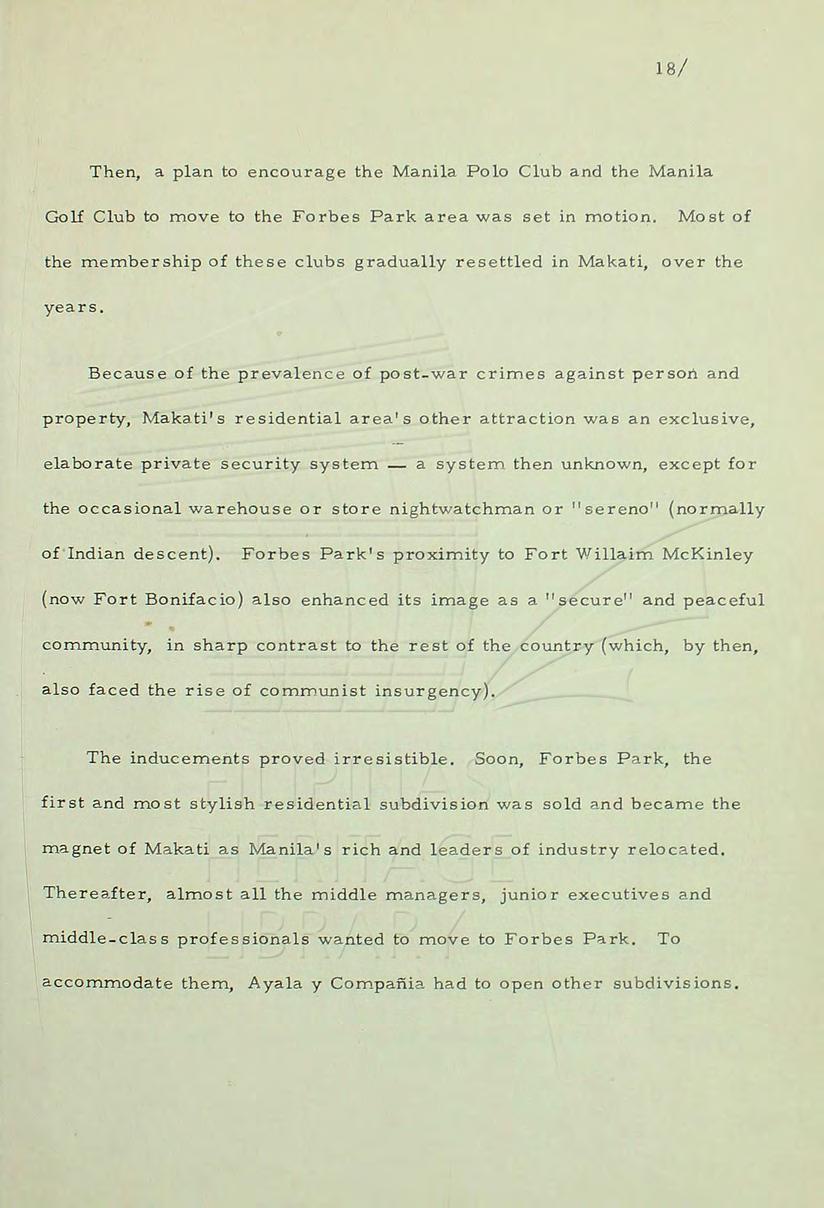 18/

Then, a plan to encourage the Manila Polo Club and the Manila Golf Club to move to the Forbes Park area was set in motion. Most of the membership of these clubs gradually resettled in Makati, over the years.

Because of the prevalence of post-war crimes against person and property, Makati's residential area's other attraction was an exclusive, elaborate private security system — a system then unknown, except for the occasional warehouse or store nightwatchman or "sereno" (normally of Indian descent). Forbes Park's proximity to Fort Willaim McKinley (now Fort Bonifacio) also enhanced its image as a "secure" and peaceful community, in sharp contrast to the rest of the country (which, by then, also faced the rise of communist insurgency).

The inducements proved irresistible. Soon, Forbes Park, the first and most stylish residential subdivision was sold and became the magnet of Makati as Manila's rich and leaders of industry relocated. Thereafter, almost all the middle managers, junior executives and middle-class professionals wanted to move to Forbes Park. To accommodate them, Ayala y Compañia had to open other subdivisions.